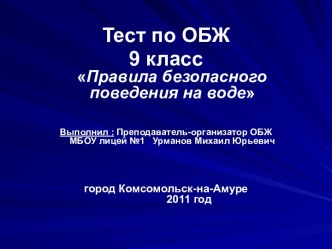 Тест по ОБЖ
9 класс
«Правила безопасного поведения на воде»

Выполнил : Преподаватель-организатор ОБЖ МБОУ лицей №1 Урманов Михаил Юрьевич

город Комсомольск-на-Амуре
2011 год